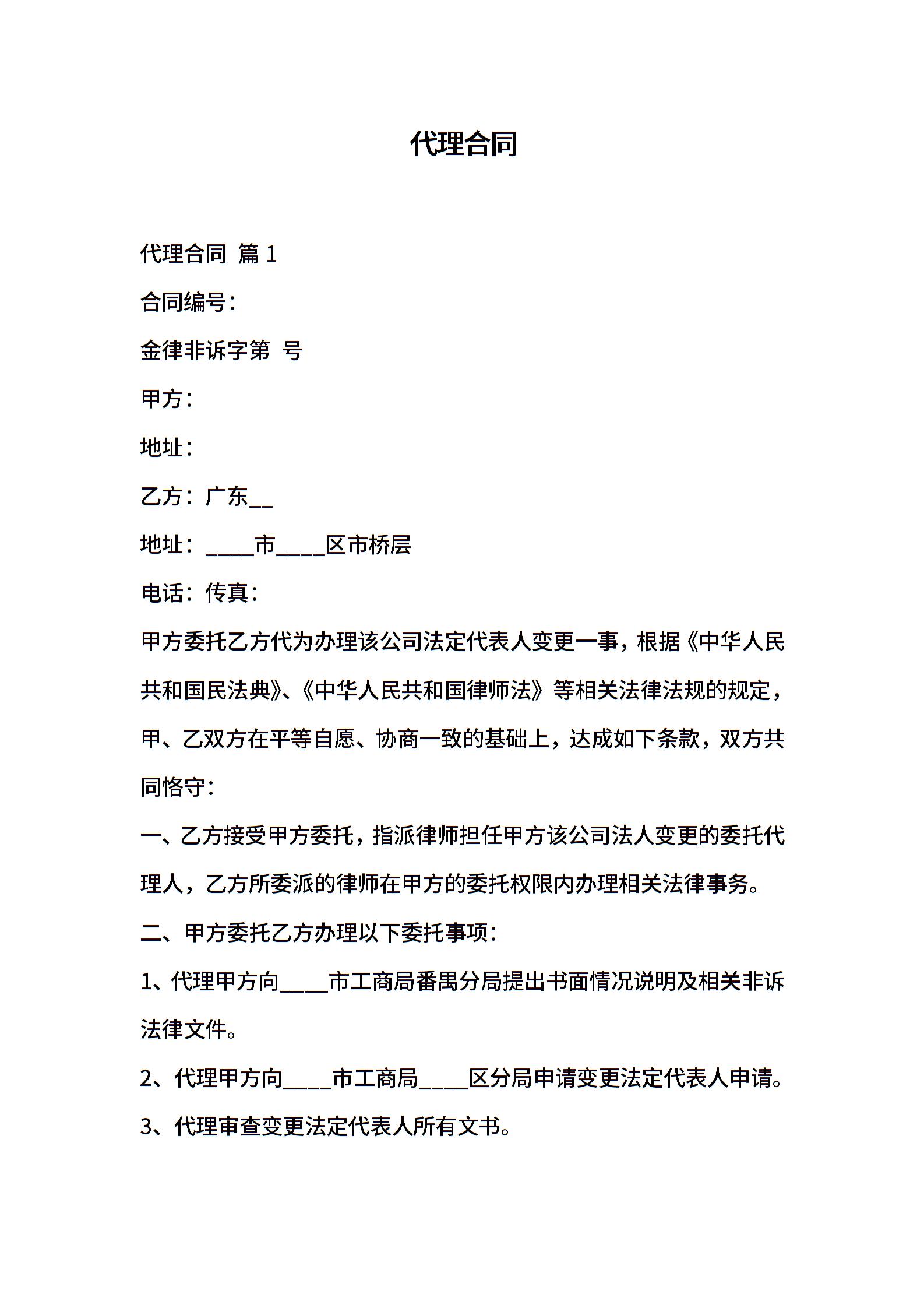 代理合同

代理合同 篇 1

合同编号：

金律非诉字第 号

甲方：

地址：

乙方：广东__

地址：____市____区市桥层

电话：传真：

甲方委托乙方代为办理该公司法定代表人变更一事，根据《中华人民共和国民法典》、《中华人民共和国律师法》等相关法律法规的规定，甲、乙双方在平等自愿、协商一致的基础上，达成如下条款，双方共同恪守：

一、乙方接受甲方委托，指派律师担任甲方该公司法人变更的委托代理人，乙方所委派的律师在甲方的委托权限内办理相关法律事务。

二、甲方委托乙方办理以下委托事项：

1、代理甲方向____市工商局番禺分局提出书面情况说明及相关非诉法律文件。

2、代理甲方向____市工商局____区分局申请变更法定代表人申请。

3、代理审查变更法定代表人所有文书。